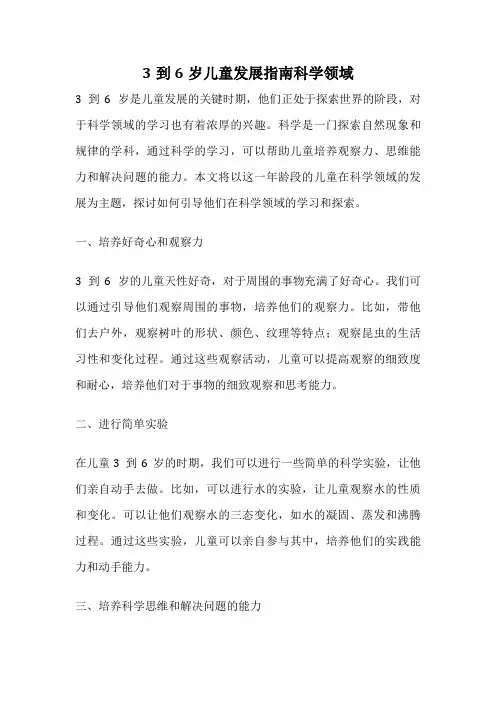 3 到 6 岁儿童发展指南科学领域

3 到 6 岁是儿童发展的关键时期，他们正处于探索世界的阶段，对于科学领域的学习也有着浓厚的兴趣。科学是一门探索自然现象和规律的学科，通过科学的学习，可以帮助儿童培养观察力、思维能力和解决问题的能力。本文将以这一年龄段的儿童在科学领域的发展为主题，探讨如何引导他们在科学领域的学习和探索。

一、培养好奇心和观察力

3 到 6 岁的儿童天性好奇，对于周围的事物充满了好奇心。我们可以通过引导他们观察周围的事物，培养他们的观察力。比如，带他们去户外，观察树叶的形状、颜色、纹理等特点；观察昆虫的生活习性和变化过程。通过这些观察活动，儿童可以提高观察的细致度和耐心，培养他们对于事物的细致观察和思考能力。

二、进行简单实验

在儿童 3 到 6 岁的时期，我们可以进行一些简单的科学实验，让他们亲自动手去做。比如，可以进行水的实验，让儿童观察水的性质和变化。可以让他们观察水的三态变化，如水的凝固、蒸发和沸腾过程。通过这些实验，儿童可以亲自参与其中，培养他们的实践能力和动手能力。

三、培养科学思维和解决问题的能力